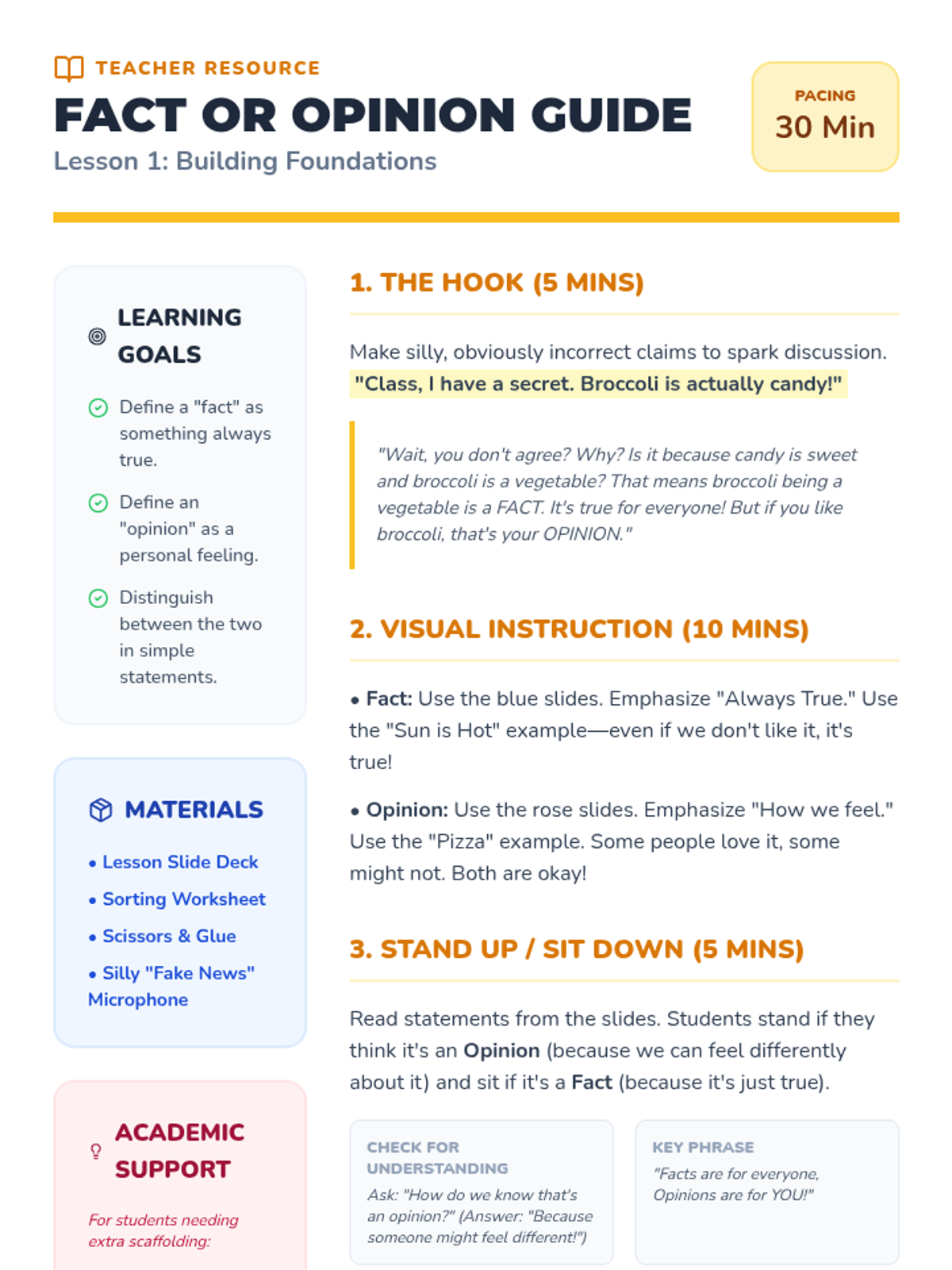 TEACHER RESOURCE

FACT OR OPINION GUIDE

Lesson 1: Building Foundations

PACING

30 Min

LEARNING GOALS

Define a "fact" as something always true.

Define an "opinion" as a personal feeling.

Distinguish between the two in simple statements.

MATERIALS

• Lesson Slide Deck
• Sorting Worksheet
• Scissors & Glue
• Silly "Fake News" Microphone

ACADEMIC SUPPORT

For students needing extra scaffolding:

1. THE HOOK (5 MINS)

Make silly, obviously incorrect claims to spark discussion. "Class, I have a secret. Broccoli is actually candy!"

"Wait, you don't agree? Why? Is it because candy is sweet and broccoli is a vegetable? That means broccoli being a vegetable is a FACT. It's true for everyone! But if you like broccoli, that's your OPINION."

2. VISUAL INSTRUCTION (10 MINS)

• Fact: Use the blue slides. Emphasize "Always True." Use the "Sun is Hot" example—even if we don't like it, it's true!

• Opinion: Use the rose slides. Emphasize "How we feel." Use the "Pizza" example. Some people love it, some might not. Both are okay!

3. STAND UP / SIT DOWN (5 MINS)

Read statements from the slides. Students stand if they think it's an Opinion (because we can feel differently about it) and sit if it's a Fact (because it's just true).

CHECK FOR UNDERSTANDING

Ask: "How do we know that's an opinion?" (Answer: "Because someone might feel different!")

KEY PHRASE

"Facts are for everyone, Opinions are for YOU!"